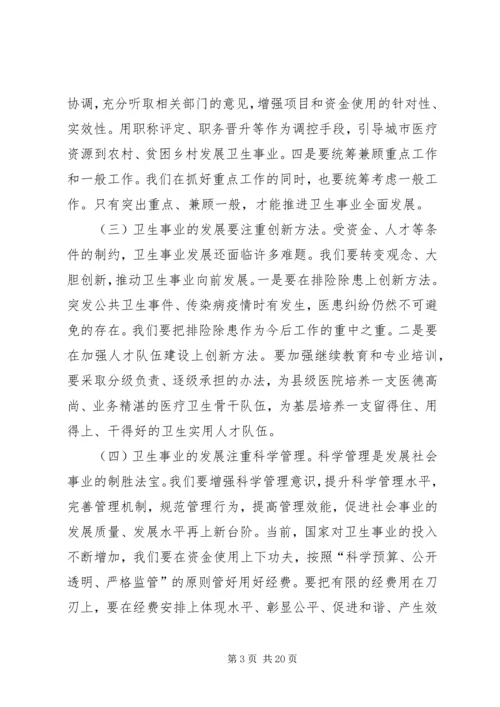 协调，充分听取相关部门的意见，增强项目和资金使用的针对性、实效性。用职称评定、职务晋升等作为调控手段，引导城市医疗资源到农村、贫困乡村发展卫生事业。四是要统筹兼顾重点工作和一般工作。我们在抓好重点工作的同时，也要统筹考虑一般工作。只有突出重点、兼顾一般，才能推进卫生事业全面发展。

（三）卫生事业的发展要注重创新方法。受资金、人才等条件的制约，卫生事业发展还面临许多难题。我们要转变观念、大胆创新，推动卫生事业向前发展。一是要在排险除患上创新方法。突发公共卫生事件、传染病疫情时有发生，医患纠纷仍然不可避免的存在。我们要把排险除患作为今后工作的重中之重。二是要在加强人才队伍建设上创新方法。要加强继续教育和专业培训，要采取分级负责、逐级承担的办法，为县级医院培养一支医德高尚、业务精湛的医疗卫生骨干队伍，为基层培养一支留得住、用得上、干得好的卫生实用人才队伍。

（四）卫生事业的发展注重科学管理。科学管理是发展社会事业的制胜法宝。我们要增强科学管理意识，提升科学管理水平，完善管理机制，规范管理行为，提高管理效能，促进社会事业的发展质量、发展水平再上新台阶。当前，国家对卫生事业的投入不断增加，我们要在资金使用上下功夫，按照“科学预算、公开透明、严格监管”的原则管好用好经费。要把有限的经费用在刀刃上，要在经费安排上体现水平、彰显公平、促进和谐、产生效

第 3 页 共 20 页